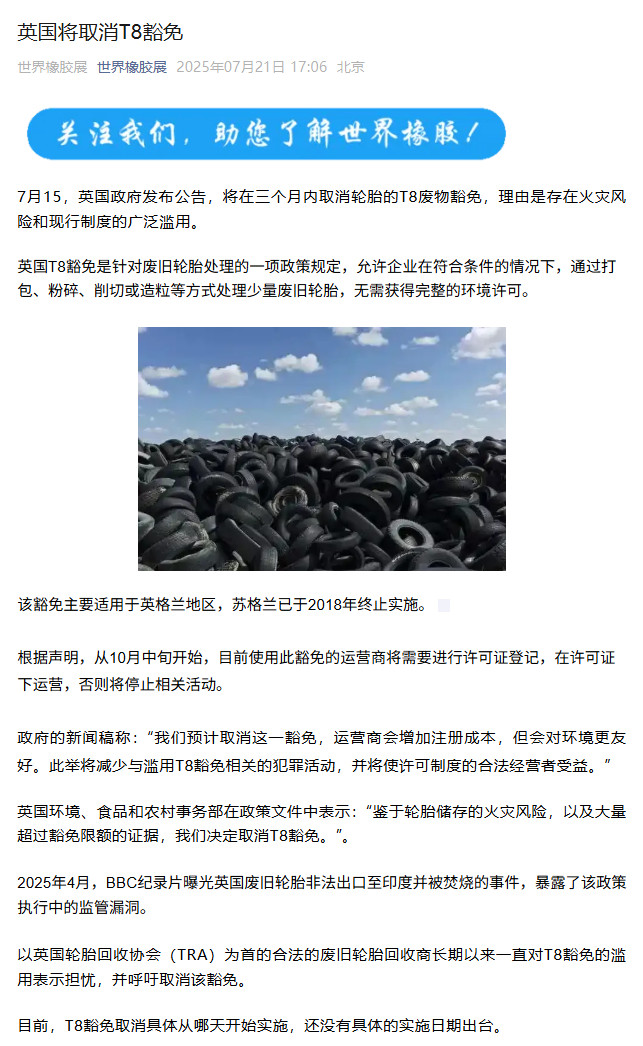 英国将取消T8豁免

世界橡胶展 世界橡胶展 2025年07月21日 17:06 北京

关注我们，助您了解世界橡胶！

7月15，英国政府发布公告，将在三个月内取消轮胎的T8废物豁免，理由是存在火灾风险和现行制度的广泛滥用。

英国T8豁免是针对废旧轮胎处理的一项政策规定，允许企业在符合条件的情况下，通过打包、粉碎、削切或造粒等方式处理少量废旧轮胎，无需获得完整的环境许可。

该豁免主要适用于英格兰地区，苏格兰已于2018年终止实施。

根据声明，从10月中旬开始，目前使用此豁免的运营商将需要进行许可证登记，在许可证下运营，否则将停止相关活动。

政府的新闻稿称：“我们预计取消这一豁免，运营商会增加注册成本，但会对环境更友好。此举将减少与滥用T8豁免相关的犯罪活动，并将使许可制度的合法经营者受益。”

英国环境、食品和农村事务部在政策文件中表示：“鉴于轮胎储存的火灾风险，以及大量超过豁免限额的证据，我们决定取消T8豁免。”。

2025年4月，BBC纪录片曝光英国废旧轮胎非法出口至印度并被焚烧的事件，暴露了该政策执行中的监管漏洞。

以英国轮胎回收协会（TRA）为首的合法的废旧轮胎回收商长期以来一直对T8豁免的滥用表示担忧，并呼吁取消该豁免。

目前，T8豁免取消具体从哪天开始实施，还没有具体的实施日期出台。